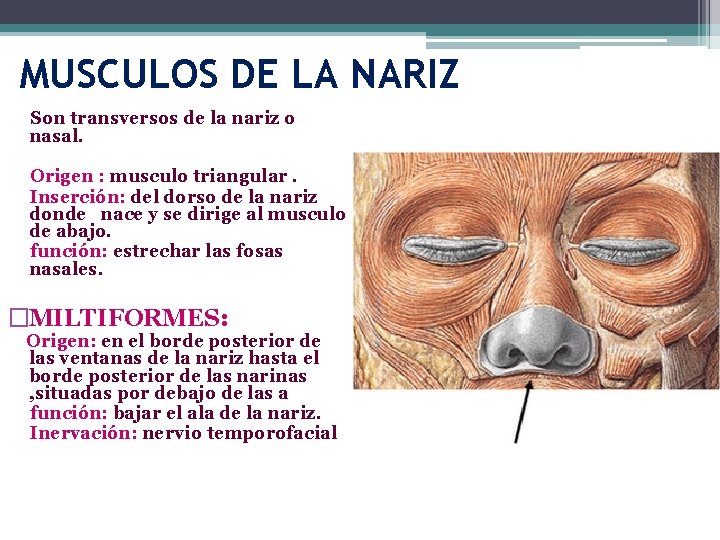 MUSCULOS DE LA NARIZ

Son transversos de la nariz o nasal.

Origen : musculo triangular .
Inserción: del dorso de la nariz donde nace y se dirige al musculo de abajo.
función: estrechar las fosas nasales.

☐MILTIFORMES:
Origen: en el borde posterior de las ventanas de la nariz hasta el borde posterior de las narinas ,situadas por debajo de las a
función: bajar el ala de la nariz.
Inervación: nervio temporofacial